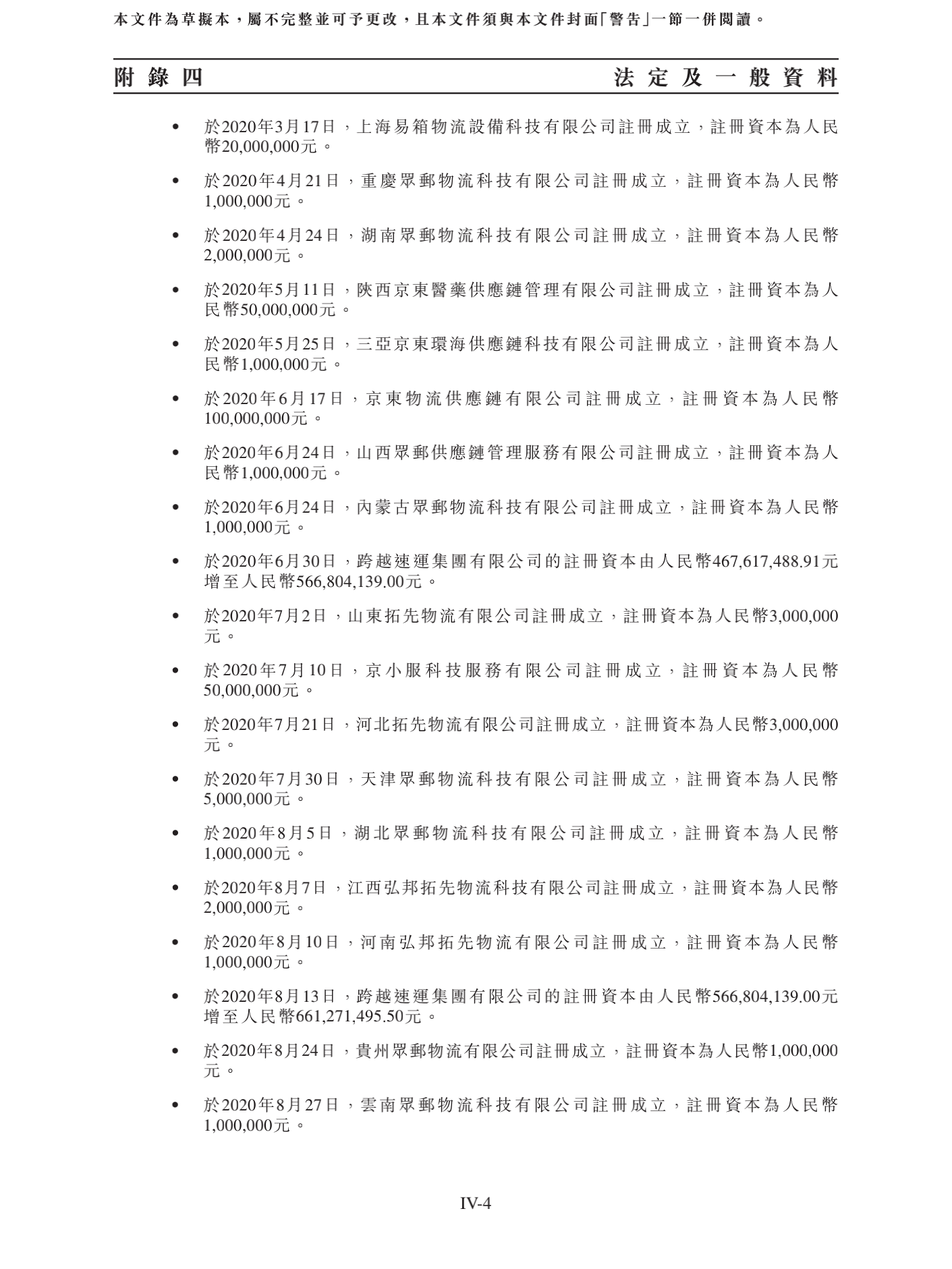 本文件為草擬本，屬不完整並可予更改，且本文件須與本文件封面「警告」一節一併閱讀。

附錄四　法定及一般資料

• 於2020年3月17日，上海易箱物流設備科技有限公司註冊成立，註冊資本為人民幣20,000,000元。

• 於2020年4月21日，重慶眾郵物流科技有限公司註冊成立，註冊資本為人民幣1,000,000元。

• 於2020年4月24日，湖南眾郵物流科技有限公司註冊成立，註冊資本為人民幣2,000,000元。

• 於2020年5月11日，陝西京東醫藥供應鏈管理有限公司註冊成立，註冊資本為人民幣50,000,000元。

• 於2020年5月25日，三亞京東環海供應鏈科技有限公司註冊成立，註冊資本為人民幣1,000,000元。

• 於2020年6月17日，京東物流供應鏈有限公司註冊成立，註冊資本為人民幣100,000,000元。

• 於2020年6月24日，山西眾郵供應鏈管理服務有限公司註冊成立，註冊資本為人民幣1,000,000元。

• 於2020年6月24日，內蒙古眾郵物流科技有限公司註冊成立，註冊資本為人民幣1,000,000元。

• 於2020年6月30日，跨越速運集團有限公司的註冊資本由人民幣467,617,488.91元增至人民幣566,804,139.00元。

• 於2020年7月2日，山東拓先物流有限公司註冊成立，註冊資本為人民幣3,000,000元。

• 於2020年7月10日，京小服科技服務有限公司註冊成立，註冊資本為人民幣50,000,000元。

• 於2020年7月21日，河北拓先物流有限公司註冊成立，註冊資本為人民幣3,000,000元。

• 於2020年7月30日，天津眾郵物流科技有限公司註冊成立，註冊資本為人民幣5,000,000元。

• 於2020年8月5日，湖北眾郵物流科技有限公司註冊成立，註冊資本為人民幣1,000,000元。

• 於2020年8月7日，江西弘邦拓先物流科技有限公司註冊成立，註冊資本為人民幣2,000,000元。

• 於2020年8月10日，河南弘邦拓先物流有限公司註冊成立，註冊資本為人民幣1,000,000元。

• 於2020年8月13日，跨越速運集團有限公司的註冊資本由人民幣566,804,139.00元增至人民幣661,271,495.50元。

• 於2020年8月24日，貴州眾郵物流有限公司註冊成立，註冊資本為人民幣1,000,000元。

• 於2020年8月27日，雲南眾郵物流科技有限公司註冊成立，註冊資本為人民幣1,000,000元。

IV-4